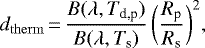 $d_{\mathrm{therm}} = \frac{B(\lambda, T_{\mathrm{d,p}})}{B(\lambda, T_{\mathrm{s}})} \left(\frac{R_{\mathrm{p}}}{R_{\mathrm{s}}}\right)^2,$